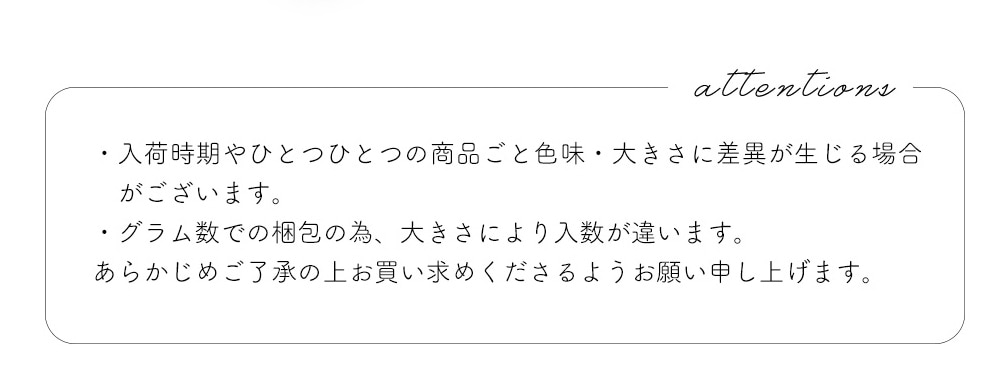 attentions

・入荷時期やひとつひとつの商品ごと色味・大きさに差異が生じる場合がございます。
・グラム数での梱包の為、大きさにより入数が違います。
あらかじめご了承の上お買い求めくださるようお願い申し上げます。